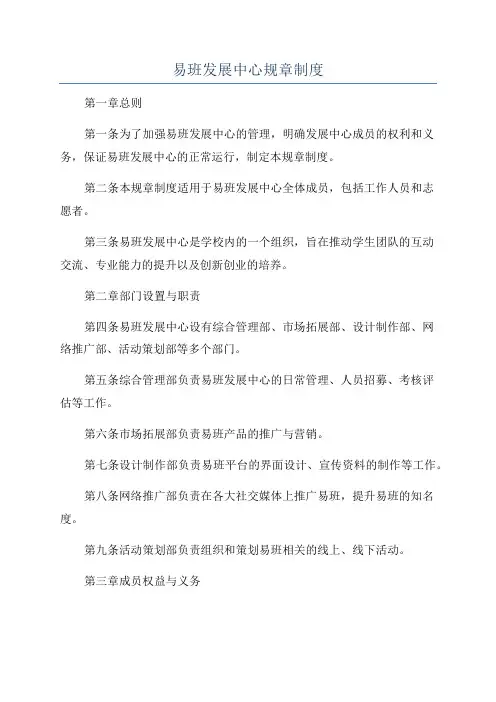 易班发展中心规章制度

第一章总则

第一条为了加强易班发展中心的管理，明确发展中心成员的权利和义务，保证易班发展中心的正常运行，制定本规章制度。

第二条本规章制度适用于易班发展中心全体成员，包括工作人员和志愿者。

第三条易班发展中心是学校内的一个组织，旨在推动学生团队的互动交流、专业能力的提升以及创新创业的培养。

第二章部门设置与职责

第四条易班发展中心设有综合管理部、市场拓展部、设计制作部、网络推广部、活动策划部等多个部门。

第五条综合管理部负责易班发展中心的日常管理、人员招募、考核评估等工作。

第六条市场拓展部负责易班产品的推广与营销。

第七条设计制作部负责易班平台的界面设计、宣传资料的制作等工作。

第八条网络推广部负责在各大社交媒体上推广易班，提升易班的知名度。

第九条活动策划部负责组织和策划易班相关的线上、线下活动。

第三章成员权益与义务